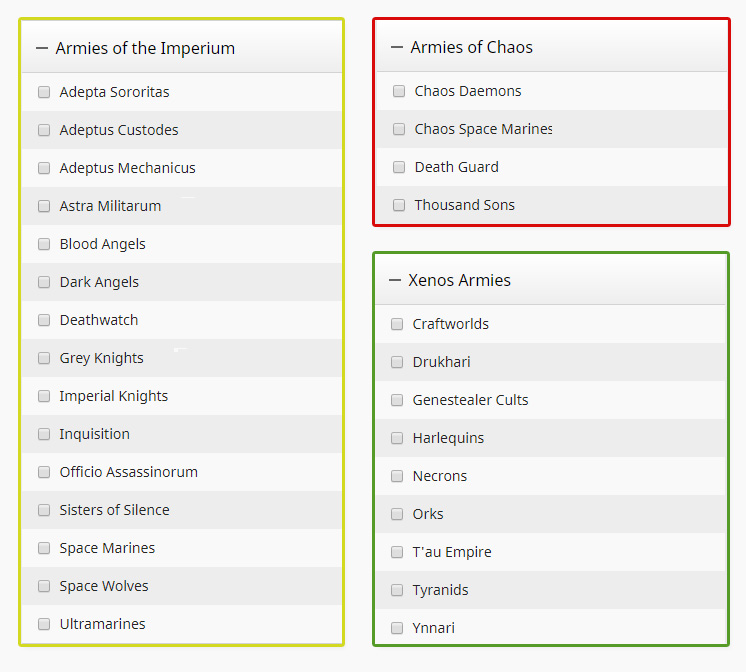 — Armies of the Imperium

Adepta Sororitas
Adeptus Custodes
Adeptus Mechanicus
Astra Militarum
Blood Angels
Dark Angels
Deathwatch
Grey Knights
Imperial Knights
Inquisition
Officio Assassinorum
Sisters of Silence
Space Marines
Space Wolves
Ultramarines

— Armies of Chaos

Chaos Daemons
Chaos Space Marines
Death Guard
Thousand Sons

— Xenos Armies

Craftworlds
Drukhari
Genestealer Cults
Harlequins
Necrons
Orks
T'au Empire
Tyranids
Ynnari